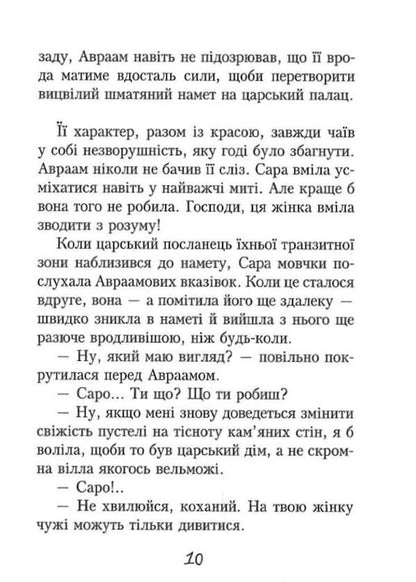 заду, Авраам навіть не підозрював, що її врода матиме вдосталь сили, щоби перетворити вицвілий шматяний намет на царський палац.

Її характер, разом із красою, завжди чаїв у собі незворушність, яку годі було збагнути. Авраам ніколи не бачив її сліз. Сара вміла усміхатися навіть у найважчі миті. Але краще б вона того не робила. Господи, ця жінка вміла зводити з розуму!

Коли царський посланець їхньої транзитної зони наблизився до намету, Сара мовчки послухала Авраамових вказівок. Коли це сталося вдруге, вона — а помітила його ще здалеку — швидко зникла в наметі й вийшла з нього ще разюче вродливішою, ніж будь-коли.

— Ну, який маю вигляд? — повільно покрутилася перед Авраамом.

— Саро… Ти що? Що ти робиш?

— Ну, якщо мені знову доведеться змінити свіжість пустелі на тісноту кам'яних стін, я б воліла, щоби то був царський дім, а не скромна вілла якогось вельможі.

— Саро!..

— Не хвилюйся, коханий. На твою жінку чужі можуть тільки дивитися.

10